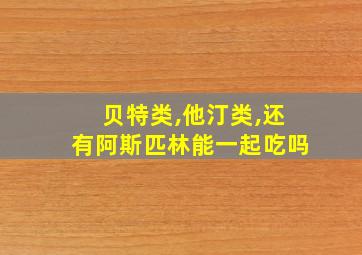 贝特类,他汀类,还有阿斯匹林能一起吃吗